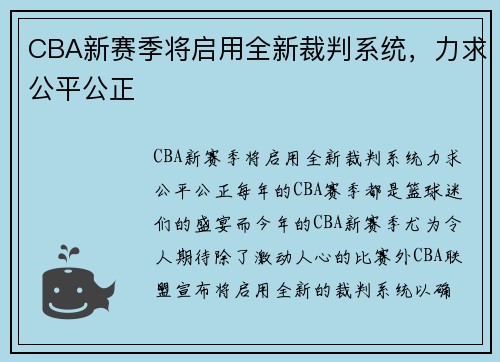 CBA新赛季将启用全新裁判系统，力求公平公正

CBA新赛季将启用全新裁判系统力求公平公正每年的CBA赛季都是篮球迷们的盛宴而今年的CBA新赛季尤为令人期待除了激动人心的比赛外CBA联盟宣布将启用全新的裁判系统以确